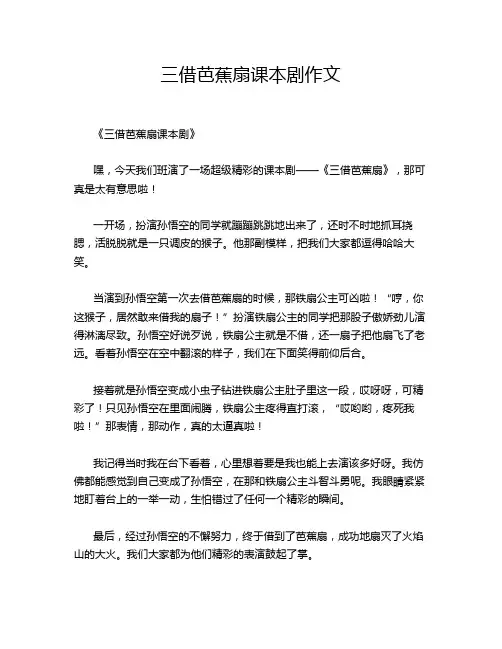 三借芭蕉扇课本剧作文

《三借芭蕉扇课本剧》

嘿，今天我们班演了一场超级精彩的课本剧——《三借芭蕉扇》，那可真是太有意思啦！

一开场，扮演孙悟空的同学就蹦蹦跳跳地出来了，还时不时地抓耳挠腮，活脱脱就是一只调皮的猴子。他那副模样，把我们大家都逗得哈哈大笑。

当演到孙悟空第一次去借芭蕉扇的时候，那铁扇公主可凶啦！“哼，你这猴子，居然敢来借我的扇子！”扮演铁扇公主的同学把那股子傲娇劲儿演得淋漓尽致。孙悟空好说歹说，铁扇公主就是不借，还一扇子把他扇飞了老远。看着孙悟空在空中翻滚的样子，我们在下面笑得前仰后合。

接着就是孙悟空变成小虫子钻进铁扇公主肚子里这一段，哎呀呀，可精彩了！只见孙悟空在里面闹腾，铁扇公主疼得直打滚，“哎哟哟，疼死我啦！”那表情，那动作，真的太逼真啦！

我记得当时我在台下看着，心里想着要是我也能上去演该多好呀。我仿佛都能感觉到自己变成了孙悟空，在那和铁扇公主斗智斗勇呢。我眼睛紧紧地盯着台上的一举一动，生怕错过了任何一个精彩的瞬间。

最后，经过孙悟空的不懈努力，终于借到了芭蕉扇，成功地扇灭了火焰山的大火。我们大家都为他们精彩的表演鼓起了掌。